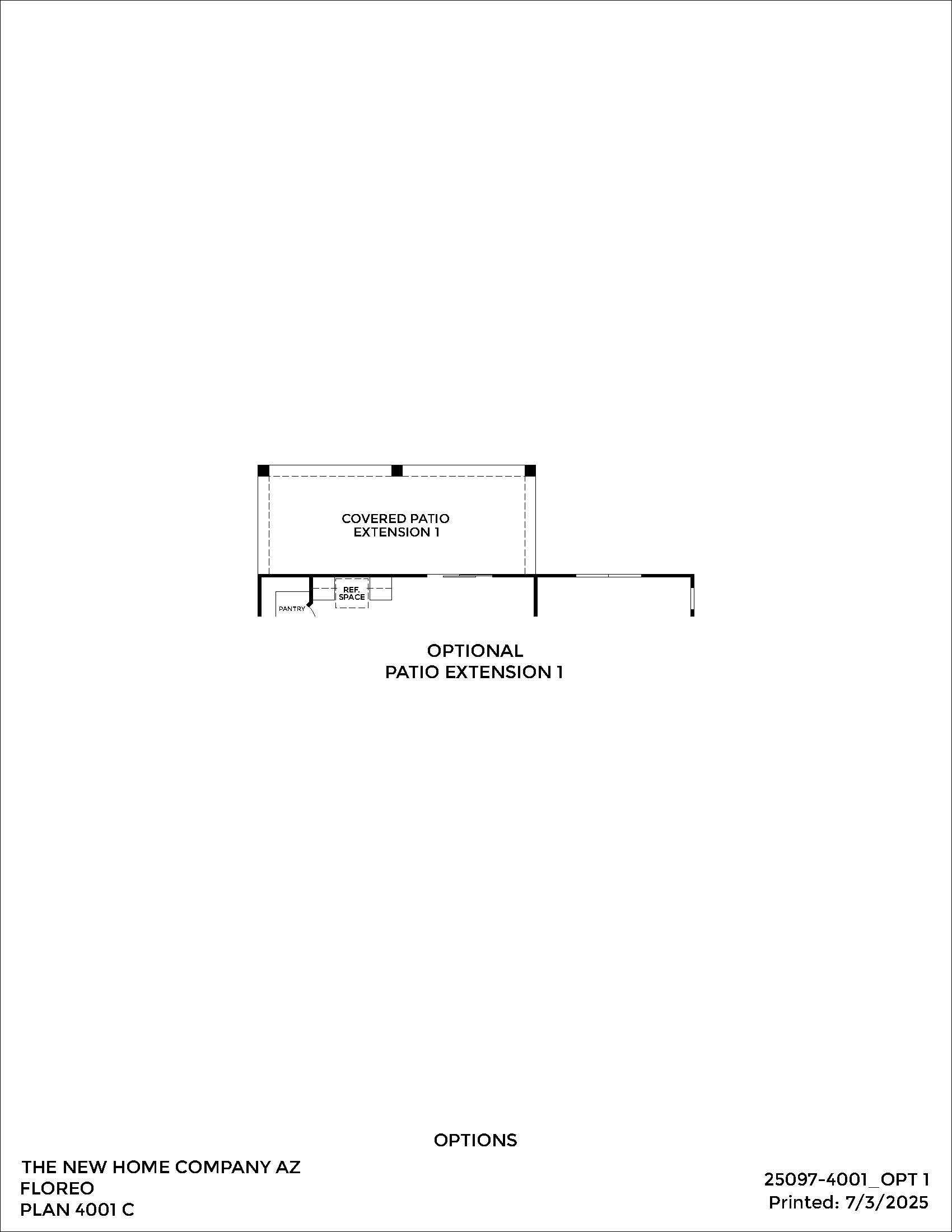 COVERED PATIO
EXTENSION 1

REF.
SPACE

PANTRY

OPTIONAL
PATIO EXTENSION 1

OPTIONS

THE NEW HOME COMPANY AZ
FLOREO
PLAN 4001 C

25097-4001_OPT 1
Printed: 7/3/2025